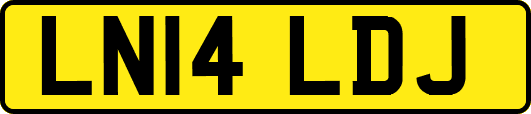 LN14 LDJ